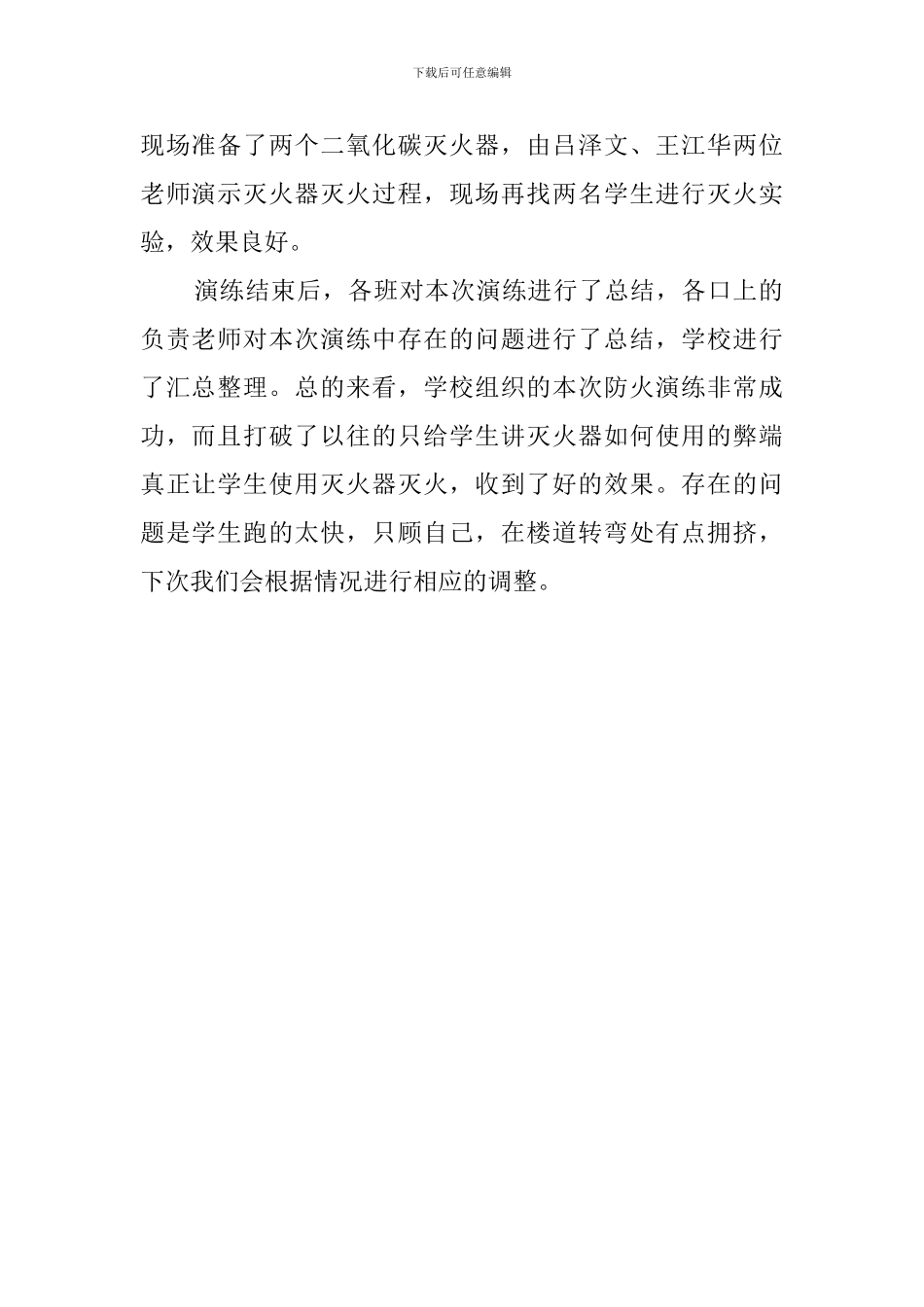 下载后可任意编辑

现场准备了两个二氧化碳灭火器，由吕泽文、王江华两位老师演示灭火器灭火过程，现场再找两名学生进行灭火实验，效果良好。

演练结束后，各班对本次演练进行了总结，各口上的负责老师对本次演练中存在的问题进行了总结，学校进行了汇总整理。总的来看，学校组织的本次防火演练非常成功，而且打破了以往的只给学生讲灭火器如何使用的弊端真正让学生使用灭火器灭火，收到了好的效果。存在的问题是学生跑的太快，只顾自己，在楼道转弯处有点拥挤，下次我们会根据情况进行相应的调整。